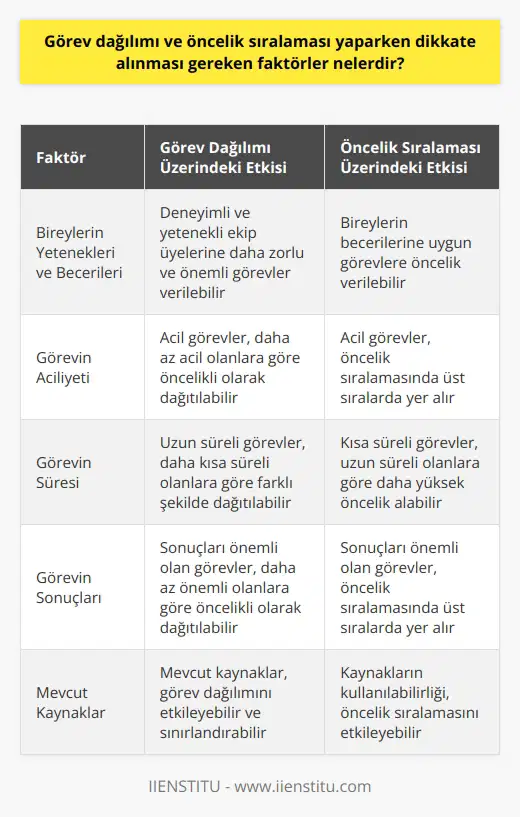 Görev dağılımı ve öncelik sıralaması yaparken dikkate alınması gereken faktörler nelerdir?

| Faktör | Görev Dağılımı Üzerindeki Etkisi | Öncelik Sıralaması Üzerindeki Etkisi |
|---|---|---|
| Bireylerin Yetenekleri ve Becerileri | Deneyimli ve yetenekli ekip üyelerine daha zorlu ve önemli görevler verilebilir | Bireylerin becerilerine uygun görevlere öncelik verilebilir |
| Görevin Aciliyeti | Acil görevler, daha az acil olanlara göre öncelikli olarak dağıtılabilir | Acil görevler, öncelik sıralamasında üst sıralarda yer alır |
| Görevin Süresi | Uzun süreli görevler, daha kısa süreli olanlara göre farklı şekilde dağıtılabilir | Kısa süreli görevler, uzun süreli olanlara göre daha yüksek öncelik alabilir |
| Görevin Sonuçları | Sonuçları önemli olan görevler, daha az önemli olanlara göre öncelikli olarak dağıtılabilir | Sonuçları önemli olan görevler, öncelik sıralamasında üst sıralarda yer alır |
| Mevcut Kaynaklar | Mevcut kaynaklar, görev dağılımını etkileyebilir ve sınırlandırabilir | Kaynakların kullanılabilirliği, öncelik sıralamasını etkileyebilir |

IIENSTITU - www.iienstitu.com